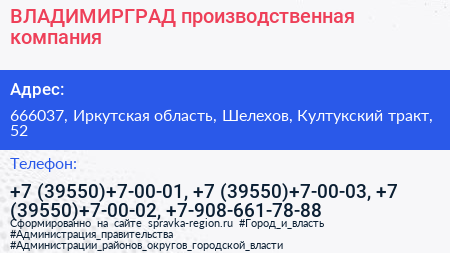 ВЛАДИМИРГРАД производственная компания

Адрес:

666037, Иркутская область, Шелехов, Култукский тракт, 52

Телефон:

+7 (39550)+7-00-01, +7 (39550)+7-00-03, +7 (39550)+7-00-02, +7-908-661-78-88

Сформированно на сайте spravka-region.ru #Город_и_власть #Администрация_правительства #Администрации_районов_округов_городской_власти